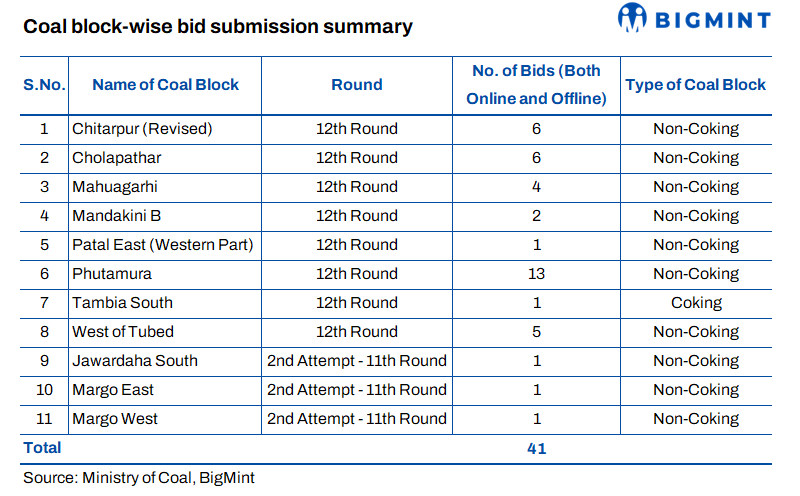 Coal block-wise bid submission summary

BIGMINT

| S.No. | Name of Coal Block | Round | No. of Bids (Both Online and Offline) | Type of Coal Block |
|---|---|---|---|---|
| 1 | Chitarpur (Revised) | 12th Round | 6 | Non-Coking |
| 2 | Cholapathar | 12th Round | 6 | Non-Coking |
| 3 | Mahuagarhi | 12th Round | 4 | Non-Coking |
| 4 | Mandakini B | 12th Round | 2 | Non-Coking |
| 5 | Patal East (Western Part) | 12th Round | 1 | Non-Coking |
| 6 | Phutamura | 12th Round | 13 | Non-Coking |
| 7 | Tambia South | 12th Round | 1 | Coking |
| 8 | West of Tubed | 12th Round | 5 | Non-Coking |
| 9 | Jawardaha South | 2nd Attempt - 11th Round | 1 | Non-Coking |
| 10 | Margo East | 2nd Attempt - 11th Round | 1 | Non-Coking |
| 11 | Margo West | 2nd Attempt - 11th Round | 1 | Non-Coking |
| Total | | | 41 | |

Source: Ministry of Coal, BigMint